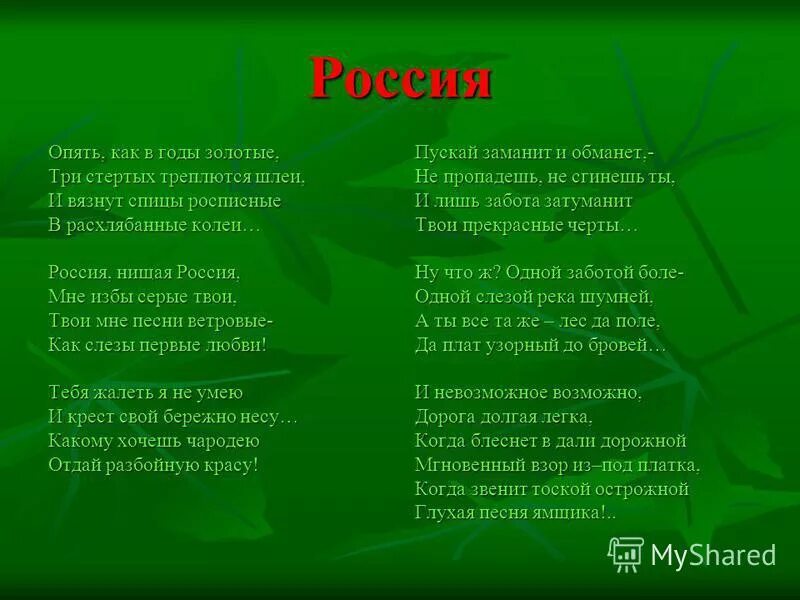 Россия

Опять, как в годы золотые,
Три стертых треплются шлеи,
И вязнут спицы росписные
В расхлябанные колеи…

Россия, нищая Россия,
Мне избы серые твои,
Твои мне песни ветровые-
Как слезы первые любви!

Тебя жалеть я не умею
И крест свой бережно несу…
Какому хочешь чародею
Отдай разбойную красу!

Пускай заманит и обманет,-
Не пропадешь, не сгинешь ты,
И лишь забота затуманит
Твои прекрасные черты…

Ну что ж? Одной заботой боле-
Одной слезой река шумней,
А ты все та же – лес да поле,
Да плат узорный до бровей…

И невозможное возможно,
Дорога долгая легка,
Когда блеснет в дали дорожной
Мгновенный взор из–под платка,
Когда звенит тоской острожной
Глухая песня ямщика!..

MyShared